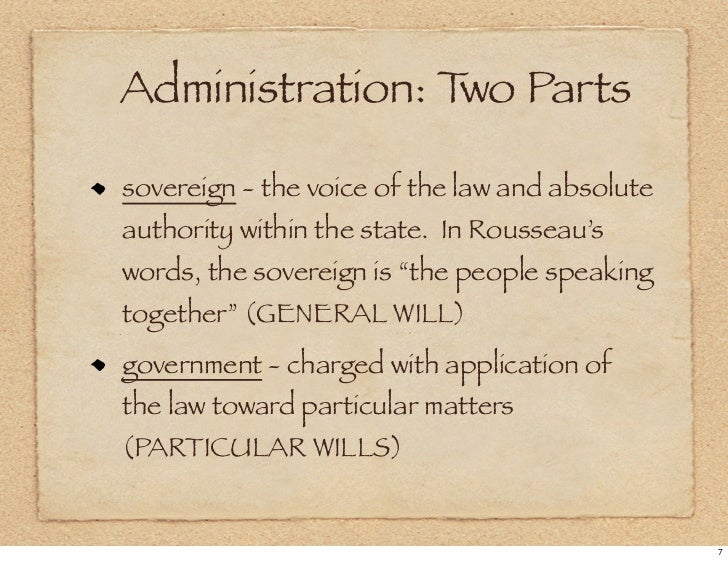 Administration: Two Parts

• sovereign - the voice of the law and absolute authority within the state. In Rousseau's words, the sovereign is "the people speaking together" (GENERAL WILL)

• government - charged with application of the law toward particular matters (PARTICULAR WILLS)

7